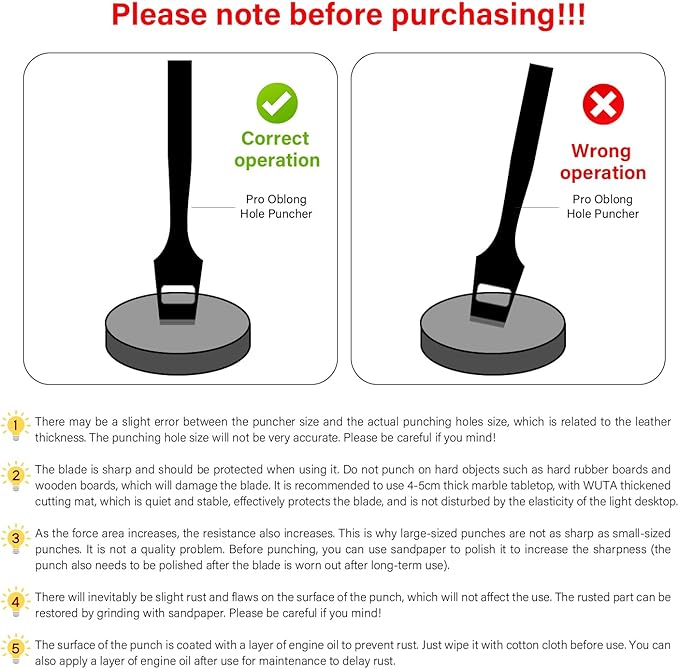 Please note before purchasing!!!

Correct operation

Pro Oblong Hole Puncher

Wrong operation

Pro Oblong Hole Puncher

1 There may be a slight error between the puncher size and the actual punching holes size, which is related to the leather thickness. The punching hole size will not be very accurate. Please be careful if you mind!

2 The blade is sharp and should be protected when using it. Do not punch on hard objects such as hard rubber boards and wooden boards, which will damage the blade. It is recommended to use 4-5cm thick marble tabletop, with WUTA thickened cutting mat, which is quiet and stable, effectively protects the blade, and is not disturbed by the elasticity of the light desktop.

3 As the force area increases, the resistance also increases. This is why large-sized punches are not as sharp as small-sized punches. It is not a quality problem. Before punching, you can use sandpaper to polish it to increase the sharpness (the punch also needs to be polished after the blade is worn out after long-term use).

4 There will inevitably be slight rust and flaws on the surface of the punch, which will not affect the use. The rusted part can be restored by grinding with sandpaper. Please be careful if you mind!

5 The surface of the punch is coated with a layer of engine oil to prevent rust. Just wipe it with cotton cloth before use. You can also apply a layer of engine oil after use for maintenance to delay rust.